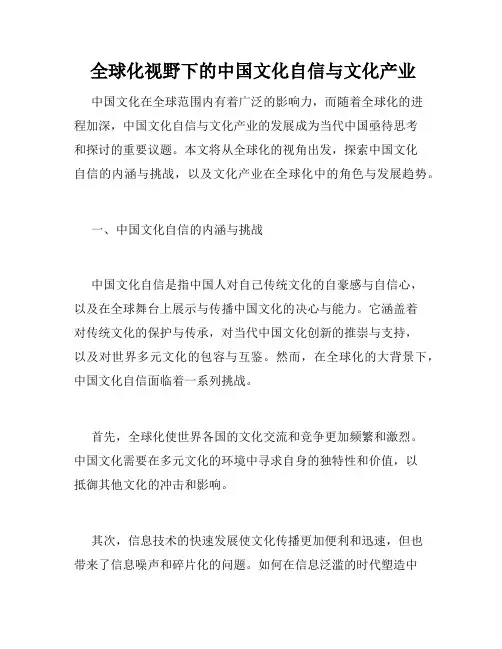 全球化视野下的中国文化自信与文化产业

中国文化在全球范围内有着广泛的影响力，而随着全球化的进程加深，中国文化自信与文化产业的发展成为当代中国亟待思考和探讨的重要议题。本文将从全球化的视角出发，探索中国文化自信的内涵与挑战，以及文化产业在全球化中的角色与发展趋势。

一、中国文化自信的内涵与挑战

中国文化自信是指中国人对自己传统文化的自豪感与自信心，以及在全球舞台上展示与传播中国文化的决心与能力。它涵盖着对传统文化的保护与传承，对当代中国文化创新的推崇与支持，以及对世界多元文化的包容与互鉴。然而，在全球化的大背景下，中国文化自信面临着一系列挑战。

首先，全球化使世界各国的文化交流和竞争更加频繁和激烈。中国文化需要在多元文化的环境中寻求自身的独特性和价值，以抵御其他文化的冲击和影响。

其次，信息技术的快速发展使文化传播更加便利和迅速，但也带来了信息噪声和碎片化的问题。如何在信息泛滥的时代塑造中